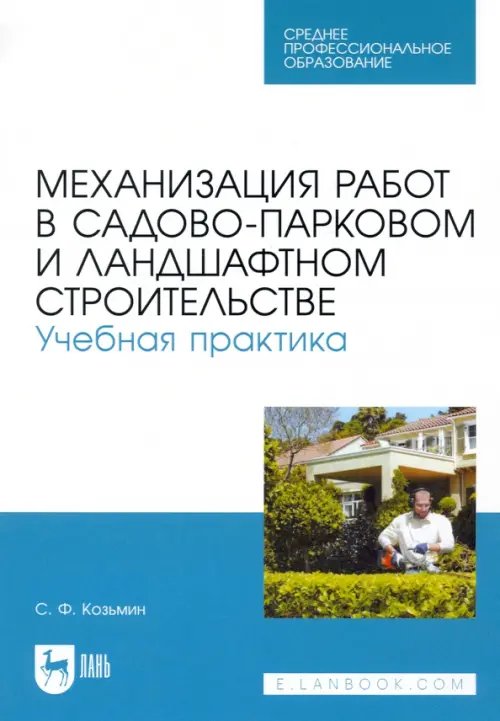 СРЕДНЕЕ ПРОФЕССИОНАЛЬНОЕ ОБРАЗОВАНИЕ

МЕХАНИЗАЦИЯ РАБОТ В САДОВО-ПАРКОВОМ И ЛАНДШАФТНОМ СТРОИТЕЛЬСТВЕ
Учебная практика

С. Ф. Козьмин

ЛАНЬ

E.LANBOOK.COM